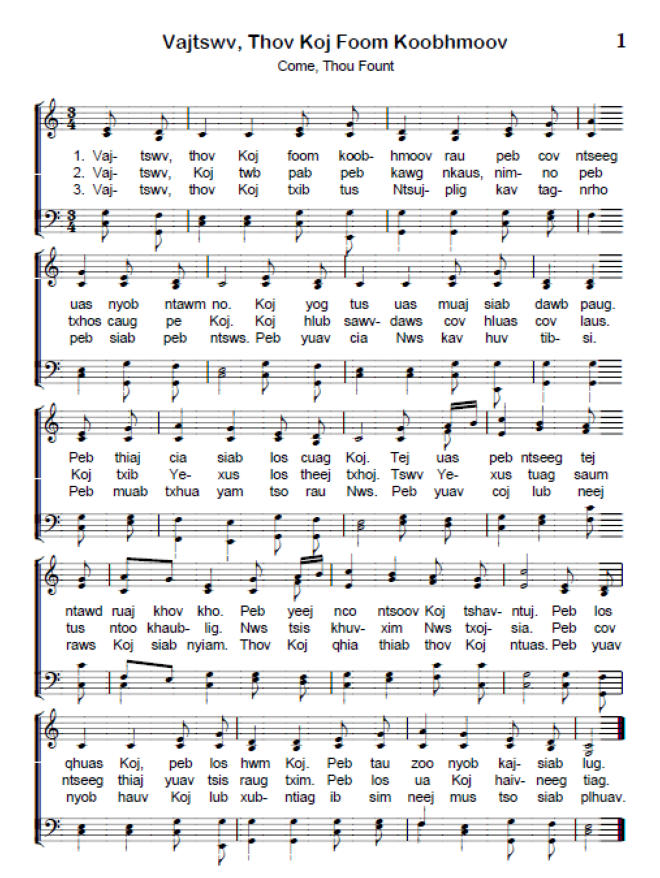 Vajtswv, Thov Koj Foom Koobhmoov

1

Come, Thou Fount

1. Vaj- tswv, thov Koj foom koob- hmoov rau peb cov ntseeg
2. Vaj- tswv, Koj twb pab peb kawg nkaus, nim- no peb
3. Vaj- tswv, thov Koj txib tus Ntsuj- plig kav tag- nrho

uas nyob ntawm no. Koj yog tus uas muaj siab dawb paug.
txhos caug pe Koj. Koj hlub sawv- daws cov hluas cov laus.
peb siab peb ntsws. Peb yuav cia Nws kav huv tib- si.

Peb thiaj cia siab los cuag Koj. Tej uas peb ntseeg tej
Koj txib Ye- xus los theej txhoj. Tswv Ye- xus tuag saum
Peb muab txhua yam tso rau Nws. Peb yuav coj lub neej

ntawd ruaj khov kho. Peb yeej nco ntsoov Koj tshav- ntuj. Peb los
tus ntoo khaub- lig. Nws tsis khuv- xim Nws txoj- sia. Peb cov
raws Koj siab nyiam. Thov Koj qhia thiab thov Koj ntuas. Peb yuav

qhuas Koj, peb los hwm Koj. Peb tau zoo nyob kaj- siab lug.
ntseeg thiaj yuav tsis raug txim. Peb los ua Koj haiv- neeg tiag.
nyob hauv Koj lub xub- ntiag ib sim neej mus tso siab plhuav.